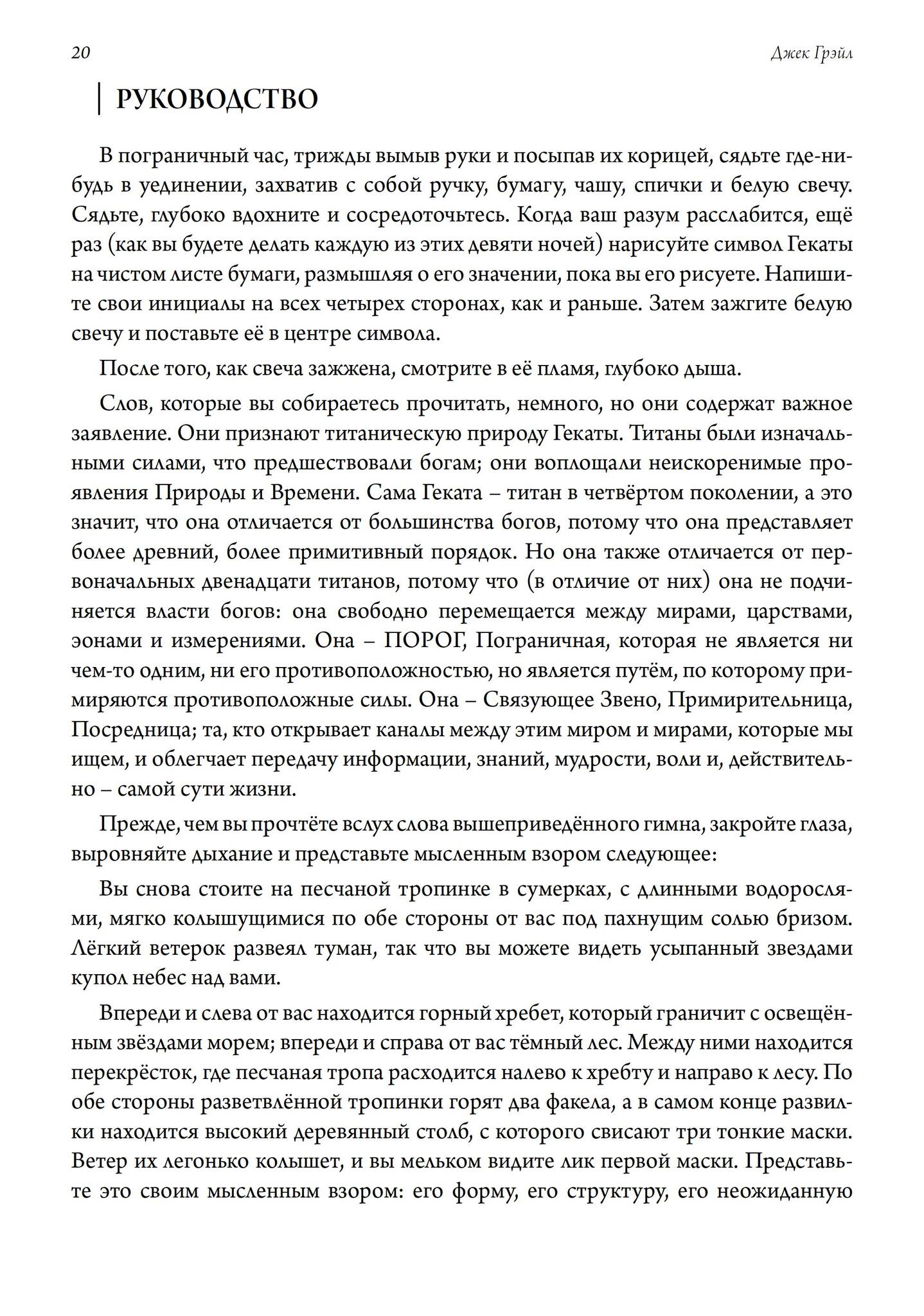 20

Джек Грэйл

РУКОВОДСТВО

В пограничный час, трижды вымыв руки и посыпав их корицей, сядьте где-нибудь в уединении, захватив с собой ручку, бумагу, чашу, спички и белую свечу. Сядьте, глубоко вдохните и сосредоточьтесь. Когда ваш разум расслабится, ещё раз (как вы будете делать каждую из этих девяти ночей) нарисуйте символ Гекаты на чистом листе бумаги, размышляя о его значении, пока вы его рисуете. Напишите свои инициалы на всех четырех сторонах, как и раньше. Затем зажгите белую свечу и поставьте её в центре символа.

После того, как свеча зажжена, смотрите в её пламя, глубоко дыша.

Слов, которые вы собираетесь прочитать, немного, но они содержат важное заявление. Они признают титаническую природу Гекаты. Титаны были изначальными силами, что предшествовали богам; они воплощали неискоренимые проявления Природы и Времени. Сама Геката – титан в четвёртом поколении, а это значит, что она отличается от большинства богов, потому что она представляет более древний, более примитивный порядок. Но она также отличается от первоначальных двенадцати титанов, потому что (в отличие от них) она не подчиняется власти богов: она свободно перемещается между мирами, царствами, эонами и измерениями. Она – ПОРОГ, Пограничная, которая не является ни чем-то одним, ни его противоположностью, но является путём, по которому примиряются противоположные силы. Она – Связующее Звено, Примирительница, Посредница; та, кто открывает каналы между этим миром и мирами, которые мы ищем, и облегчает передачу информации, знаний, мудрости, воли и, действительно – самой сути жизни.

Прежде, чем вы прочтёте вслух слова вышеприведённого гимна, закройте глаза, выровняйте дыхание и представьте мысленным взором следующее:

Вы снова стоите на песчаной тропинке в сумерках, с длинными водорослями, мягко колышущимися по обе стороны от вас под пахнущим солью бризом. Лёгкий ветерок развеял туман, так что вы можете видеть усыпанный звездами купол небес над вами.

Впереди и слева от вас находится горный хребет, который граничит с освещённым звёздами морем; впереди и справа от вас тёмный лес. Между ними находится перекрёсток, где песчаная тропа расходится налево к хребту и направо к лесу. По обе стороны разветвлённой тропинки горят два факела, а в самом конце развилки находится высокий деревянный столб, с которого свисают три тонкие маски. Ветер их легонько колышет, и вы мельком видите лик первой маски. Представьте это своим мысленным взором: его форму, его структуру, его неожиданную